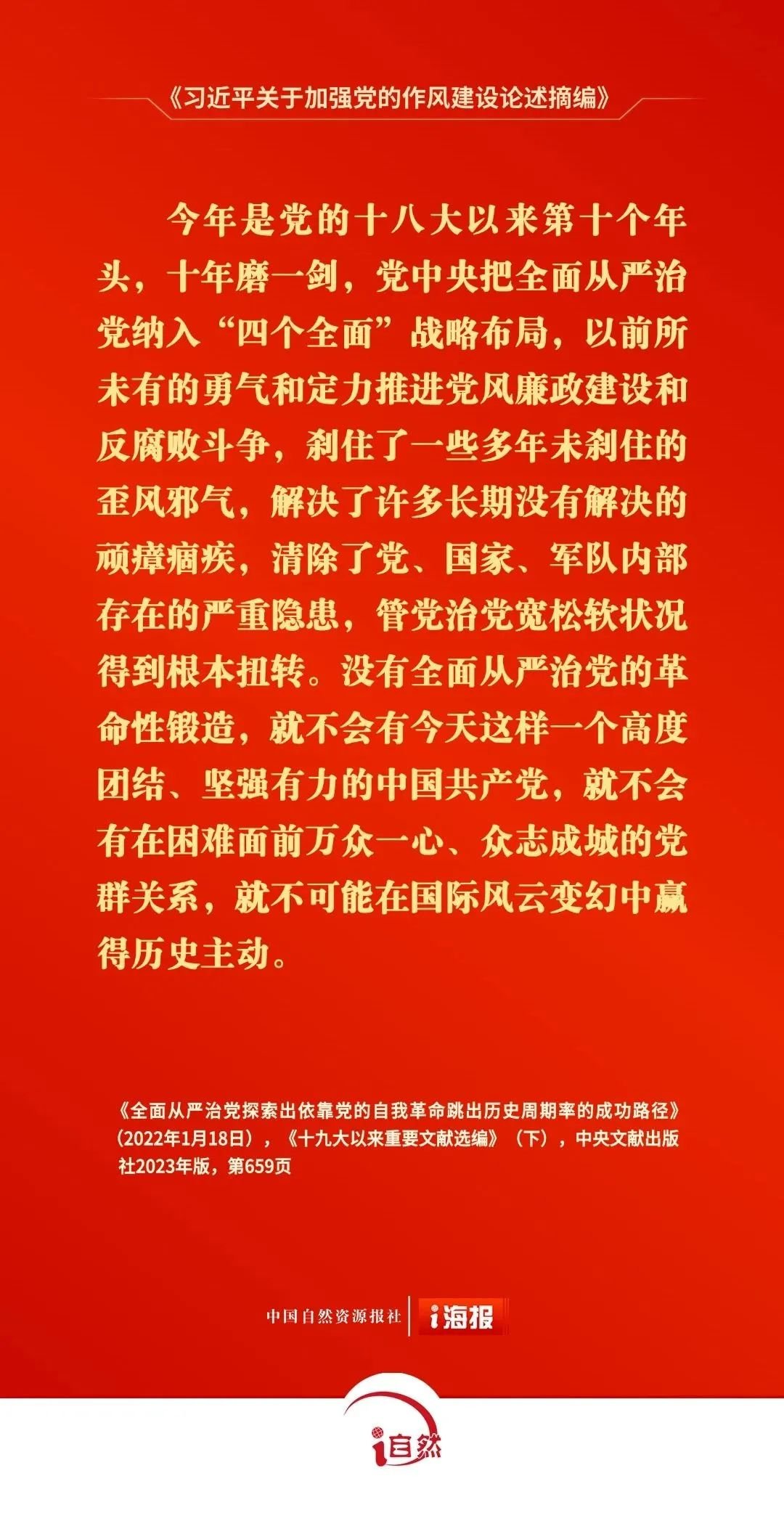 《习近平关于加强党的作风建设论述摘编》

今年是党的十八大以来第十个年头，十年磨一剑，党中央把全面从严治党纳入“四个全面”战略布局，以前所未有的勇气和定力推进党风廉政建设和反腐败斗争，刹住了一些多年未刹住的歪风邪气，解决了许多长期没有解决的顽瘴痼疾，清除了党、国家、军队内部存在的严重隐患，管党治党宽松软状况得到根本扭转。没有全面从严治党的革命性锻造，就不会有今天这样一个高度团结、坚强有力的中国共产党，就不会有在困难面前万众一心、众志成城的党群关系，就不可能在国际风云变幻中赢得历史主动。

《全面从严治党探索出依靠党的自我革命跳出历史周期率的成功路径》（2022年1月18日），《十九大以来重要文献选编》（下），中央文献出版社2023年版，第659页

中国自然资源报社 i海报

i自然